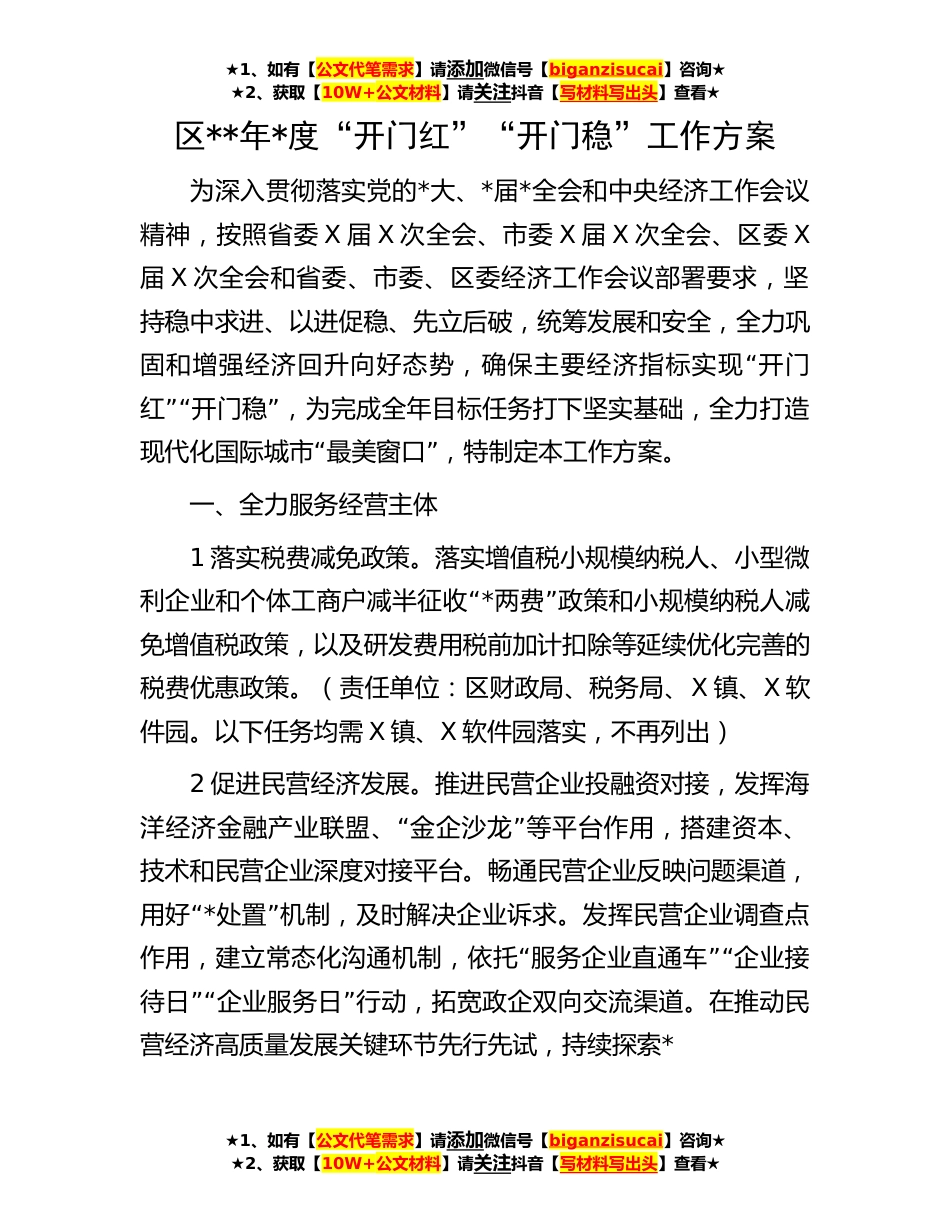 ★1、如有【公文代笔需求】请添加微信号【biganzisucai】咨询★
★2、获取【10W+公文材料】请关注抖音【写材料写出头】查看★

区**年*度“开门红”“开门稳”工作方案

为深入贯彻落实党的*大、*届*全会和中央经济工作会议精神，按照省委 X 届 X 次全会、市委 X 届 X 次全会、区委 X 届 X 次全会和省委、市委、区委经济工作会议部署要求，坚持稳中求进、以进促稳、先立后破，统筹发展和安全，全力巩固和增强经济回升向好态势，确保主要经济指标实现“开门红”“开门稳”，为完成全年目标任务打下坚实基础，全力打造现代化国际城市“最美窗口”，特制定本工作方案。

一、全力服务经营主体

1 落实税费减免政策。落实增值税小规模纳税人、小型微利企业和个体工商户减半征收“*两费”政策和小规模纳税人减免增值税政策，以及研发费用税前加计扣除等延续优化完善的税费优惠政策。（责任单位：区财政局、税务局、X 镇、X 软件园。以下任务均需 X 镇、X 软件园落实，不再列出）

2 促进民营经济发展。推进民营企业投融资对接，发挥海洋经济金融产业联盟、“金企沙龙”等平台作用，搭建资本、技术和民营企业深度对接平台。畅通民营企业反映问题渠道，用好“*处置”机制，及时解决企业诉求。发挥民营企业调查点作用，建立常态化沟通机制，依托“服务企业直通车”“企业接待日”“企业服务日”行动，拓宽政企双向交流渠道。在推动民营经济高质量发展关键环节先行先试，持续探索*

★1、如有【公文代笔需求】请添加微信号【biganzisucai】咨询★
★2、获取【10W+公文材料】请关注抖音【写材料写出头】查看★